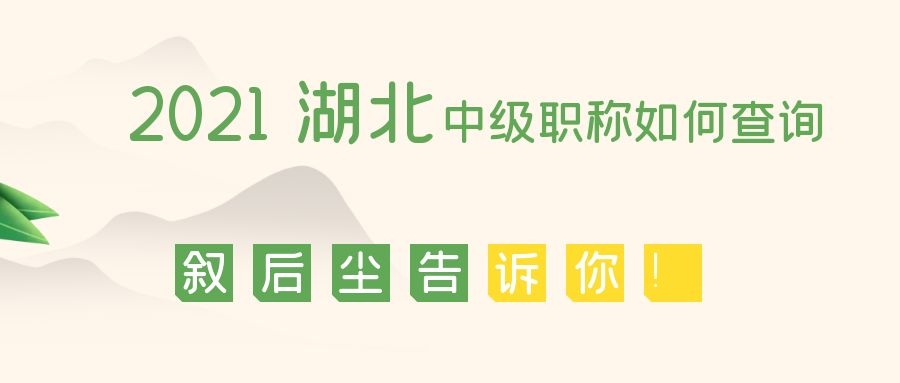 2021 湖北中级职称如何查询

叙后尘告诉你！